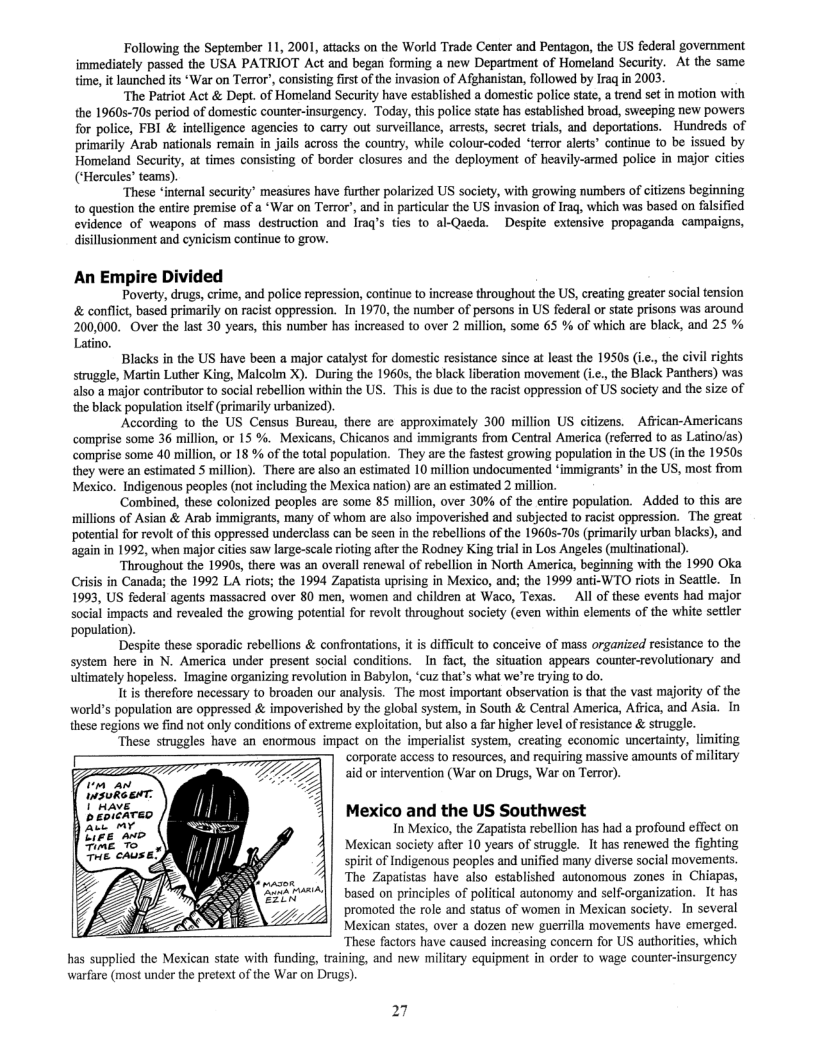 Following the September 11, 2001, attacks on the World Trade Center and Pentagon, the US federal government immediately passed the USA PATRIOT Act and began forming a new Department of Homeland Security. At the same time, it launched its 'War on Terror', consisting first of the invasion of Afghanistan, followed by Iraq in 2003.

The Patriot Act & Dept. of Homeland Security have established a domestic police state, a trend set in motion with the 1960s-70s period of domestic counter-insurgency. Today, this police state has established broad, sweeping new powers for police, FBI & intelligence agencies to carry out surveillance, arrests, secret trials, and deportations. Hundreds of primarily Arab nationals remain in jails across the country, while colour-coded 'terror alerts' continue to be issued by Homeland Security, at times consisting of border closures and the deployment of heavily-armed police in major cities ('Hercules' teams).

These 'internal security' measures have further polarized US society, with growing numbers of citizens beginning to question the entire premise of a 'War on Terror', and in particular the US invasion of Iraq, which was based on falsified evidence of weapons of mass destruction and Iraq's ties to al-Qaeda. Despite extensive propaganda campaigns, disillusionment and cynicism continue to grow.

An Empire Divided

Poverty, drugs, crime, and police repression, continue to increase throughout the US, creating greater social tension & conflict, based primarily on racist oppression. In 1970, the number of persons in US federal or state prisons was around 200,000. Over the last 30 years, this number has increased to over 2 million, some 65 % of which are black, and 25 % Latino.

Blacks in the US have been a major catalyst for domestic resistance since at least the 1950s (i.e., the civil rights struggle, Martin Luther King, Malcolm X). During the 1960s, the black liberation movement (i.e., the Black Panthers) was also a major contributor to social rebellion within the US. This is due to the racist oppression of US society and the size of the black population itself (primarily urbanized).

According to the US Census Bureau, there are approximately 300 million US citizens. African-Americans comprise some 36 million, or 15 %. Mexicans, Chicanos and immigrants from Central America (referred to as Latino/as) comprise some 40 million, or 18 % of the total population. They are the fastest growing population in the US (in the 1950s they were an estimated 5 million). There are also an estimated 10 million undocumented 'immigrants' in the US, most from Mexico. Indigenous peoples (not including the Mexica nation) are an estimated 2 million.

Combined, these colonized peoples are some 85 million, over 30% of the entire population. Added to this are millions of Asian & Arab immigrants, many of whom are also impoverished and subjected to racist oppression. The great potential for revolt of this oppressed underclass can be seen in the rebellions of the 1960s-70s (primarily urban blacks), and again in 1992, when major cities saw large-scale rioting after the Rodney King trial in Los Angeles (multinational).

Throughout the 1990s, there was an overall renewal of rebellion in North America, beginning with the 1990 Oka Crisis in Canada; the 1992 LA riots; the 1994 Zapatista uprising in Mexico, and; the 1999 anti-WTO riots in Seattle. In 1993, US federal agents massacred over 80 men, women and children at Waco, Texas. All of these events had major social impacts and revealed the growing potential for revolt throughout society (even within elements of the white settler population).

Despite these sporadic rebellions & confrontations, it is difficult to conceive of mass organized resistance to the system here in N. America under present social conditions. In fact, the situation appears counter-revolutionary and ultimately hopeless. Imagine organizing revolution in Babylon, 'cuz that's what we're trying to do.

It is therefore necessary to broaden our analysis. The most important observation is that the vast majority of the world's population are oppressed & impoverished by the global system, in South & Central America, Africa, and Asia. In these regions we find not only conditions of extreme exploitation, but also a far higher level of resistance & struggle.

These struggles have an enormous impact on the imperialist system, creating economic uncertainty, limiting corporate access to resources, and requiring massive amounts of military aid or intervention (War on Drugs, War on Terror).

I'M AN INSURGENT. I HAVE DEDICATED ALL MY LIFE AND TIME TO THE CAUSE.*

* MAJOR ANNA MARIA, EZLN

Mexico and the US Southwest

In Mexico, the Zapatista rebellion has had a profound effect on Mexican society after 10 years of struggle. It has renewed the fighting spirit of Indigenous peoples and unified many diverse social movements. The Zapatistas have also established autonomous zones in Chiapas, based on principles of political autonomy and self-organization. It has promoted the role and status of women in Mexican society. In several Mexican states, over a dozen new guerrilla movements have emerged. These factors have caused increasing concern for US authorities, which has supplied the Mexican state with funding, training, and new military equipment in order to wage counter-insurgency warfare (most under the pretext of the War on Drugs).

27